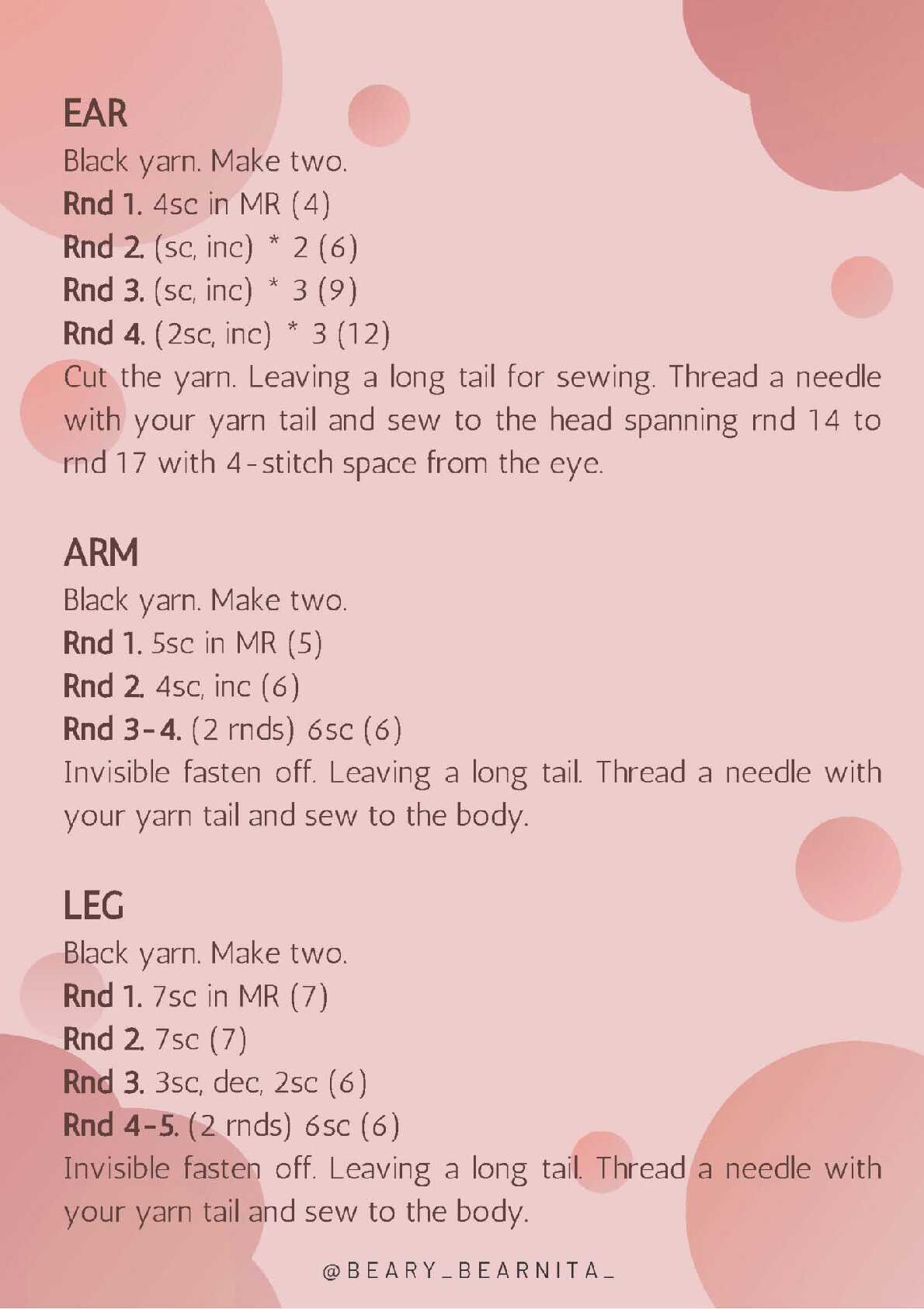 EAR
Black yarn. Make two.
Rnd 1. 4sc in MR (4)
Rnd 2. (sc, inc) * 2 (6)
Rnd 3. (sc, inc) * 3 (9)
Rnd 4. (2sc, inc) * 3 (12)
Cut the yarn. Leaving a long tail for sewing. Thread a needle with your yarn tail and sew to the head spanning rnd 14 to rnd 17 with 4-stitch space from the eye.

ARM
Black yarn. Make two.
Rnd 1. 5sc in MR (5)
Rnd 2. 4sc, inc (6)
Rnd 3-4. (2 rnds) 6sc (6)
Invisible fasten off. Leaving a long tail. Thread a needle with your yarn tail and sew to the body.

LEG
Black yarn. Make two.
Rnd 1. 7sc in MR (7)
Rnd 2. 7sc (7)
Rnd 3. 3sc, dec, 2sc (6)
Rnd 4-5. (2 rnds) 6sc (6)
Invisible fasten off. Leaving a long tail. Thread a needle with your yarn tail and sew to the body.

@BEARY_BEARNITA_